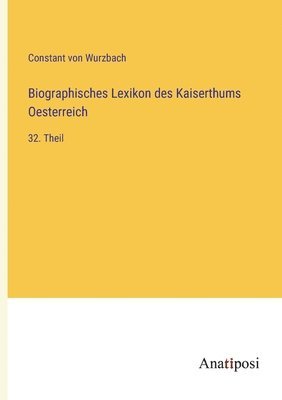 Constant von Wurzbach

Biographisches Lexikon des Kaiserthums Oesterreich

32. Theil

Anatiposi